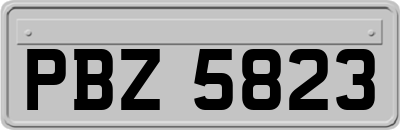 PBZ 5823